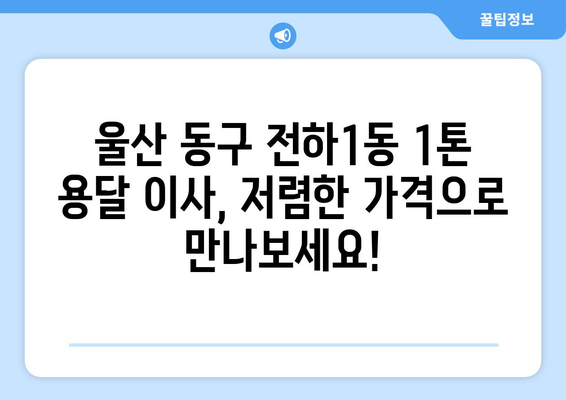 꿀팁정보

울산 동구 전하1동 1톤 용달 이사, 저렴한 가격으로 만나보세요!